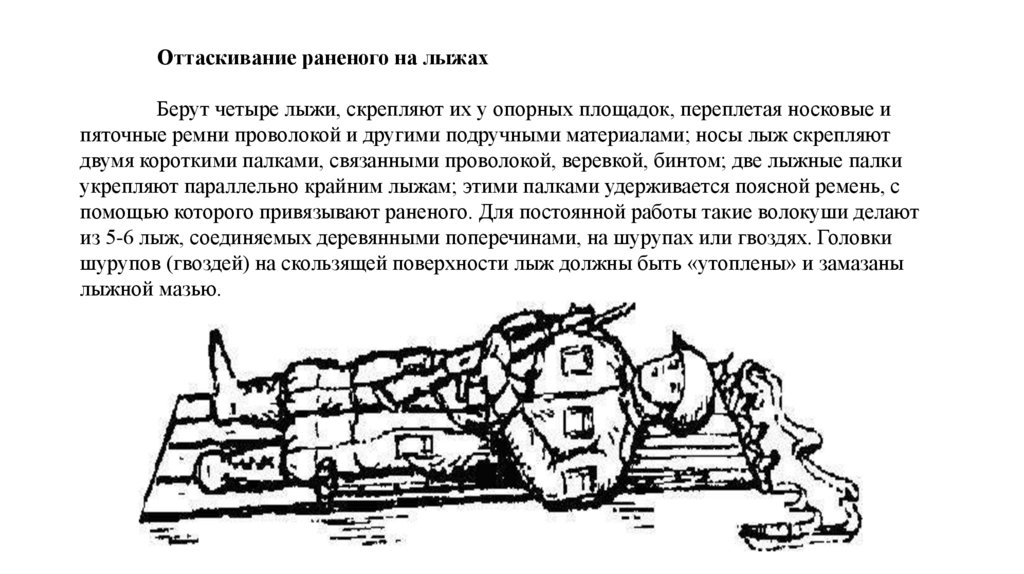 Оттаскивание раненого на лыжах

Берут четыре лыжи, скрепляют их у опорных площадок, переплетая носковые и пяточные ремни проволокой и другими подручными материалами; носы лыж скрепляют двумя короткими палками, связанными проволокой, веревкой, бинтом; две лыжные палки укрепляют параллельно крайним лыжам; этими палками удерживается поясной ремень, с помощью которого привязывают раненого. Для постоянной работы такие волокуши делают из 5-6 лыж, соединяемых деревянными поперечинами, на шурупах или гвоздях. Головки шурупов (гвоздей) на скользящей поверхности лыж должны быть «утоплены» и замазаны лыжной мазью.